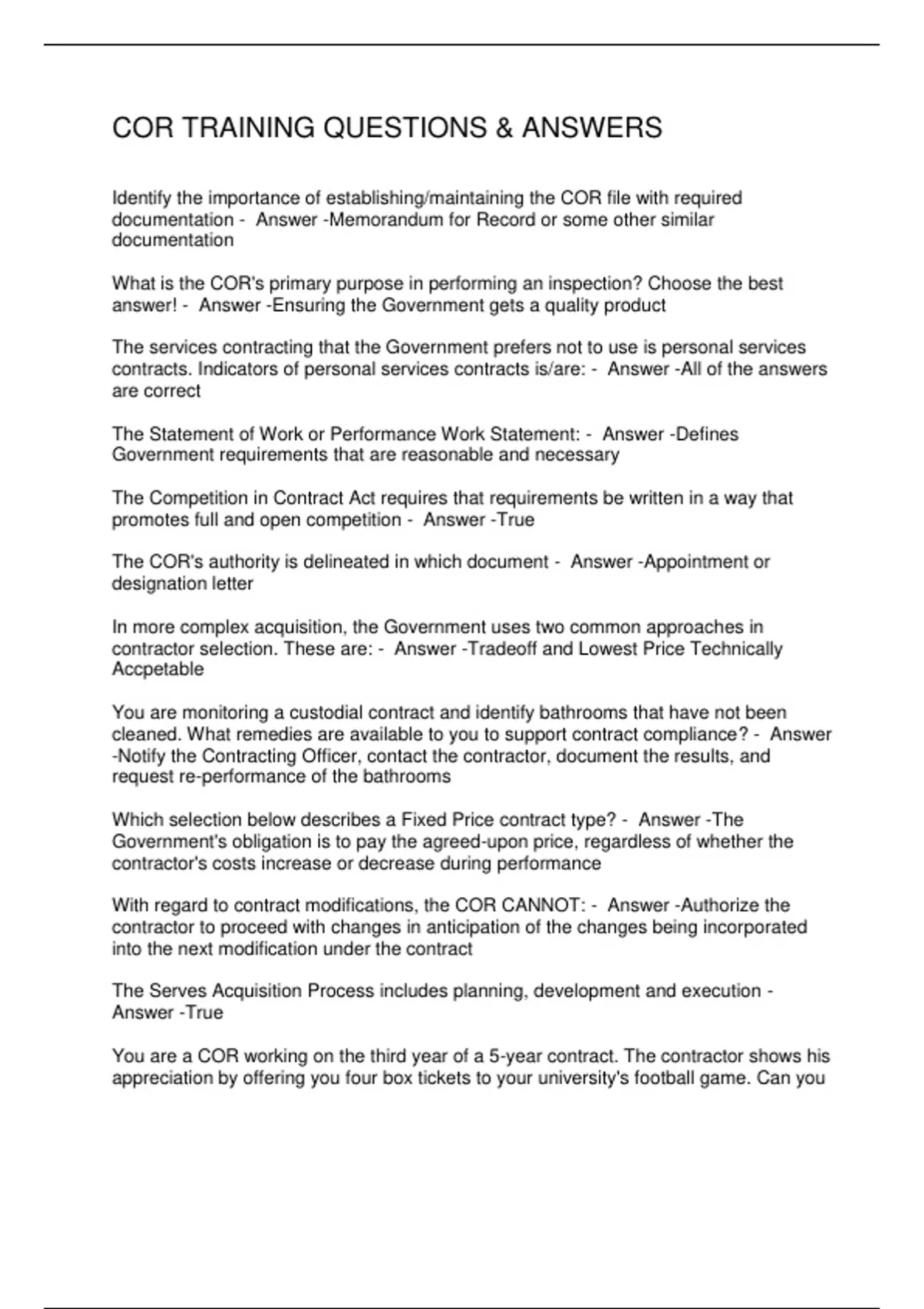 COR TRAINING QUESTIONS & ANSWERS

Identify the importance of establishing/maintaining the COR file with required documentation - Answer -Memorandum for Record or some other similar documentation

What is the COR's primary purpose in performing an inspection? Choose the best answer! - Answer -Ensuring the Government gets a quality product

The services contracting that the Government prefers not to use is personal services contracts. Indicators of personal services contracts is/are: - Answer -All of the answers are correct

The Statement of Work or Performance Work Statement: - Answer -Defines Government requirements that are reasonable and necessary

The Competition in Contract Act requires that requirements be written in a way that promotes full and open competition - Answer -True

The COR's authority is delineated in which document - Answer -Appointment or designation letter

In more complex acquisition, the Government uses two common approaches in contractor selection. These are: - Answer -Tradeoff and Lowest Price Technically Accpetable

You are monitoring a custodial contract and identify bathrooms that have not been cleaned. What remedies are available to you to support contract compliance? - Answer -Notify the Contracting Officer, contact the contractor, document the results, and request re-performance of the bathrooms

Which selection below describes a Fixed Price contract type? - Answer -The Government's obligation is to pay the agreed-upon price, regardless of whether the contractor's costs increase or decrease during performance

With regard to contract modifications, the COR CANNOT: - Answer -Authorize the contractor to proceed with changes in anticipation of the changes being incorporated into the next modification under the contract

The Serves Acquisition Process includes planning, development and execution - Answer -True

You are a COR working on the third year of a 5-year contract. The contractor shows his appreciation by offering you four box tickets to your university's football game. Can you